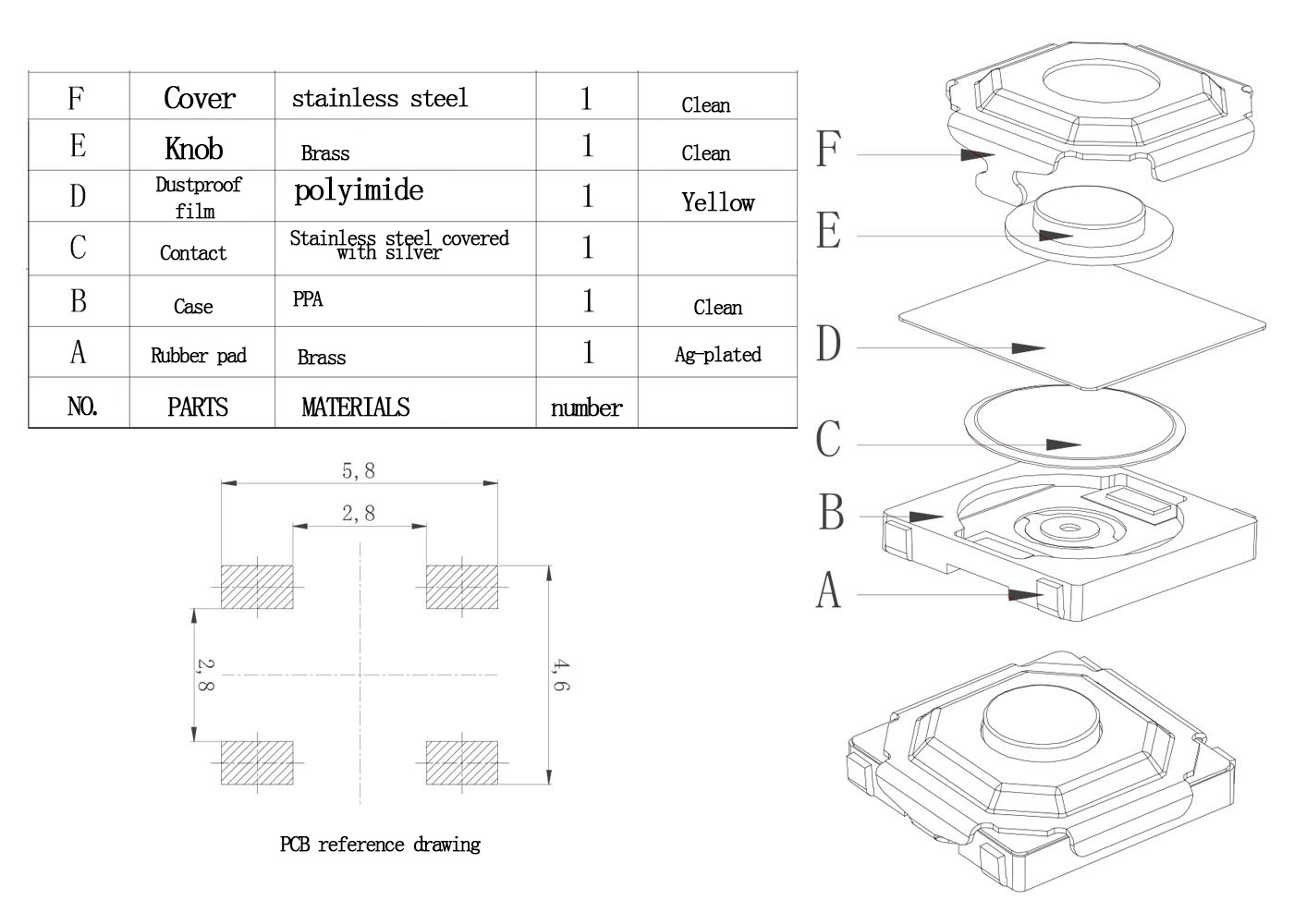 | F | Cover | stainless steel | 1 | Clean |
|---|---|---|---|---|
| E | Knob | Brass | 1 | Clean |
| D | Dustproof film | polyimide | 1 | Yellow |
| C | Contact | Stainless steel covered with silver | 1 | |
| B | Case | PPA | 1 | Clean |
| A | Rubber pad | Brass | 1 | Ag-plated |
| NO. | PARTS | MATERIALS | number | |

5,8

2,8

2,8

4,6

PCB reference drawing

F

E

D

C

B

A